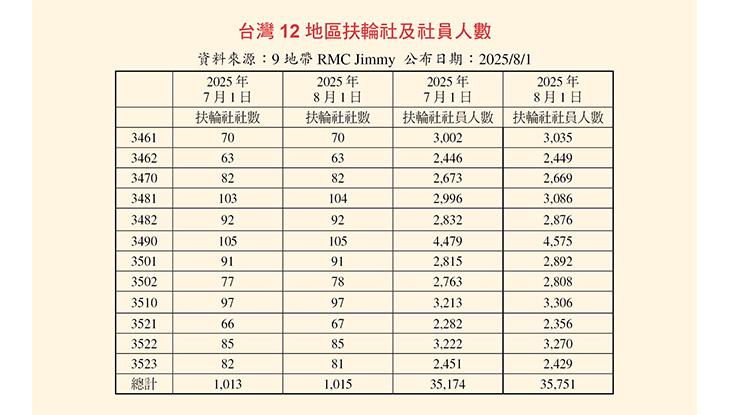 台灣 12 地區扶輪社及社員人數

資料來源：9 地帶 RMC Jimmy　公布日期：2025/8/1

|  | 2025 年 7 月 1 日 | 2025 年 8 月 1 日 | 2025 年 7 月 1 日 | 2025 年 8 月 1 日 |
|---|---|---|---|---|
|  | 扶輪社社數 | 扶輪社社數 | 扶輪社社員人數 | 扶輪社社員人數 |
| 3461 | 70 | 70 | 3,002 | 3,035 |
| 3462 | 63 | 63 | 2,446 | 2,449 |
| 3470 | 82 | 82 | 2,673 | 2,669 |
| 3481 | 103 | 104 | 2,996 | 3,086 |
| 3482 | 92 | 92 | 2,832 | 2,876 |
| 3490 | 105 | 105 | 4,479 | 4,575 |
| 3501 | 91 | 91 | 2,815 | 2,892 |
| 3502 | 77 | 78 | 2,763 | 2,808 |
| 3510 | 97 | 97 | 3,213 | 3,306 |
| 3521 | 66 | 67 | 2,282 | 2,356 |
| 3522 | 85 | 85 | 3,222 | 3,270 |
| 3523 | 82 | 81 | 2,451 | 2,429 |
| 總計 | 1,013 | 1,015 | 35,174 | 35,751 |